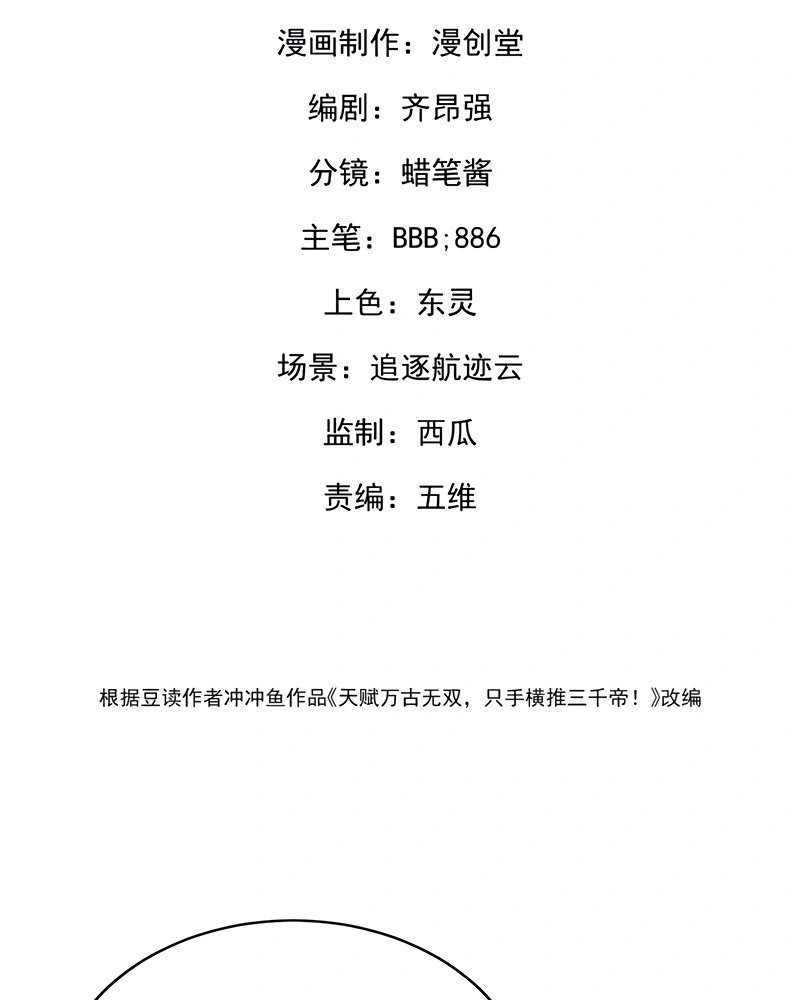 漫画制作：漫创堂

编剧：齐昂强

分镜：蜡笔酱

主笔：BBB;886

上色：东灵

场景：追逐航迹云

监制：西瓜

责编：五维

根据豆读作者冲冲鱼作品《天赋万古无双，只手横推三千帝！》改编